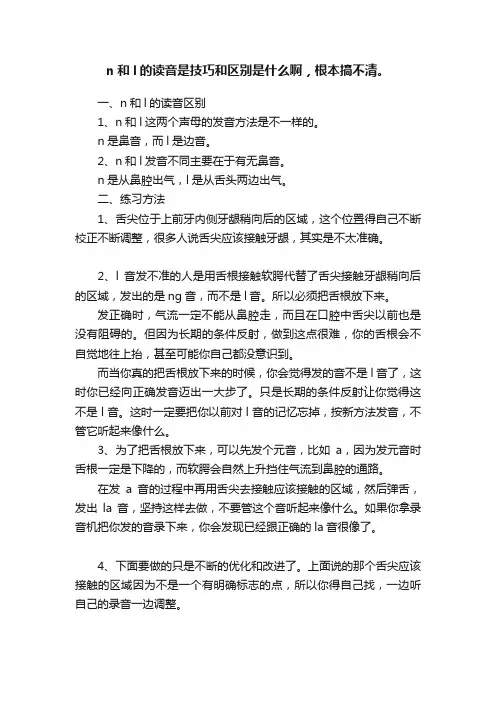 n 和 l 的读音是技巧和区别是什么啊，根本搞不清。

一、n 和 l 的读音区别

1、n 和 l 这两个声母的发音方法是不一样的。

n 是鼻音，而 l 是边音。

2、n 和 l 发音不同主要在于有无鼻音。

n 是从鼻腔出气，l 是从舌头两边出气。

二、练习方法

1、舌尖位于上前牙内侧牙龈稍向后的区域，这个位置得自己不断校正不断调整，很多人说舌尖应该接触牙龈，其实是不太准确。

2、l 音发不准的人是用舌根接触软腭代替了舌尖接触牙龈稍向后的区域，发出的是 ng 音，而不是 l 音。所以必须把舌根放下来。

发正确时，气流一定不能从鼻腔走，而且在口腔中舌尖以前也是没有阻碍的。但因为长期的条件反射，做到这点很难，你的舌根会不自觉地往上抬，甚至可能你自己都没意识到。

而当你真的把舌根放下来的时候，你会觉得发的音不是 l 音了，这时你已经向正确发音迈出一大步了。只是长期的条件反射让你觉得这不是 l 音。这时一定要把你以前对 l 音的记忆忘掉，按新方法发音，不管它听起来像什么。

3、为了把舌根放下来，可以先发个元音，比如 a，因为发元音时舌根一定是下降的，而软腭会自然上升挡住气流到鼻腔的通路。

在发 a 音的过程中再用舌尖去接触应该接触的区域，然后弹舌，发出 la 音，坚持这样去做，不要管这个音听起来像什么。如果你拿录音机把你发的音录下来，你会发现已经跟正确的 la 音很像了。

4、下面要做的只是不断的优化和改进了。上面说的那个舌尖应该接触的区域因为不是一个有明确标志的点，所以你得自己找，一边听自己的录音一边调整。